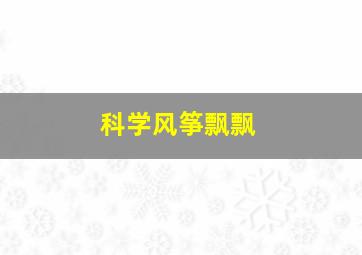 科学风筝飘飘